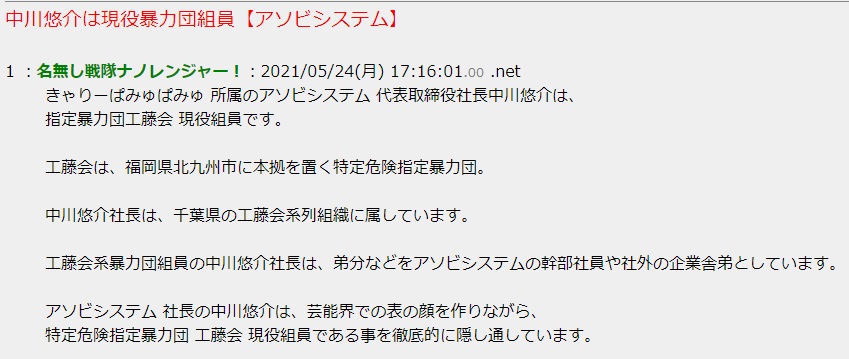 中川悠介は現役暴力団組員【アソビシステム】

1 ：名無し戦隊ナノレンジャー！：2021/05/24(月) 17:16:01.00 .net
きゃりーぱみゅぱみゅ 所属のアソビシステム 代表取締役社長中川悠介は、
指定暴力団工藤会 現役組員です。

工藤会は、福岡県北九州市に本拠を置く特定危険指定暴力団。

中川悠介社長は、千葉県の工藤会系列組織に属しています。

工藤会系暴力団組員の中川悠介社長は、弟分などをアソビシステムの幹部社員や社外の企業舎弟としています。

アソビシステム 社長の中川悠介は、芸能界での表の顔を作りながら、
特定危険指定暴力団 工藤会 現役組員である事を徹底的に隠し通しています。